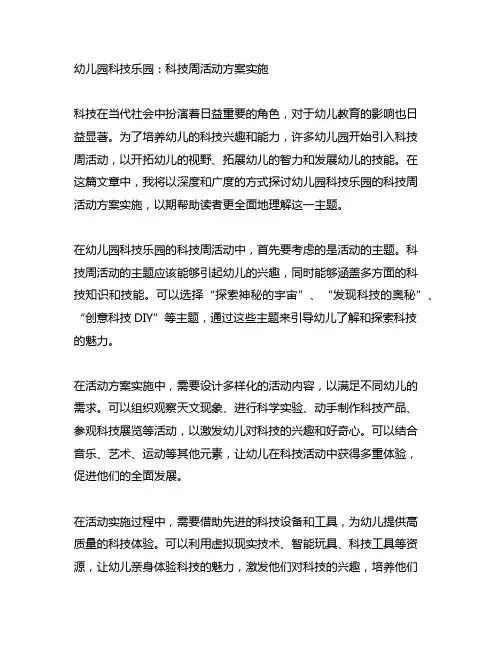 幼儿园科技乐园：科技周活动方案实施

科技在当代社会中扮演着日益重要的角色，对于幼儿教育的影响也日益显著。为了培养幼儿的科技兴趣和能力，许多幼儿园开始引入科技周活动，以开拓幼儿的视野、拓展幼儿的智力和发展幼儿的技能。在这篇文章中，我将以深度和广度的方式探讨幼儿园科技乐园的科技周活动方案实施，以期帮助读者更全面地理解这一主题。

在幼儿园科技乐园的科技周活动中，首先要考虑的是活动的主题。科技周活动的主题应该能够引起幼儿的兴趣，同时能够涵盖多方面的科技知识和技能。可以选择“探索神秘的宇宙”、“发现科技的奥秘”、“创意科技 DIY”等主题，通过这些主题来引导幼儿了解和探索科技的魅力。

在活动方案实施中，需要设计多样化的活动内容，以满足不同幼儿的需求。可以组织观察天文现象、进行科学实验、动手制作科技产品、参观科技展览等活动，以激发幼儿对科技的兴趣和好奇心。可以结合音乐、艺术、运动等其他元素，让幼儿在科技活动中获得多重体验，促进他们的全面发展。

在活动实施过程中，需要借助先进的科技设备和工具，为幼儿提供高质量的科技体验。可以利用虚拟现实技术、智能玩具、科技工具等资源，让幼儿亲身体验科技的魅力，激发他们对科技的兴趣，培养他们